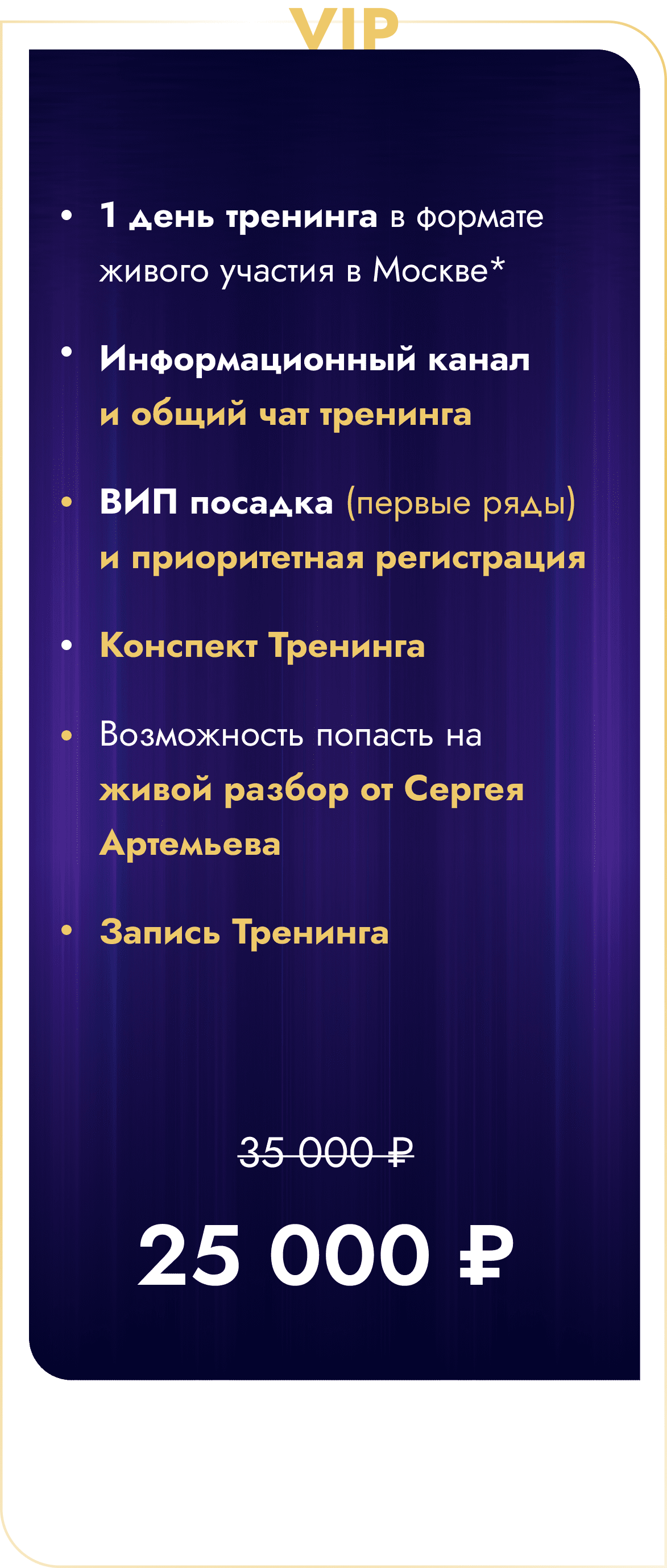 VIP

• 1 день тренинга в формате живого участия в Москве*

• Информационный канал и общий чат тренинга

• ВИП посадка (первые ряды) и приоритетная регистрация

• Конспект Тренинга

• Возможность попасть на живой разбор от Сергея Артемьева

• Запись Тренинга

35 000 ₽

25 000 ₽